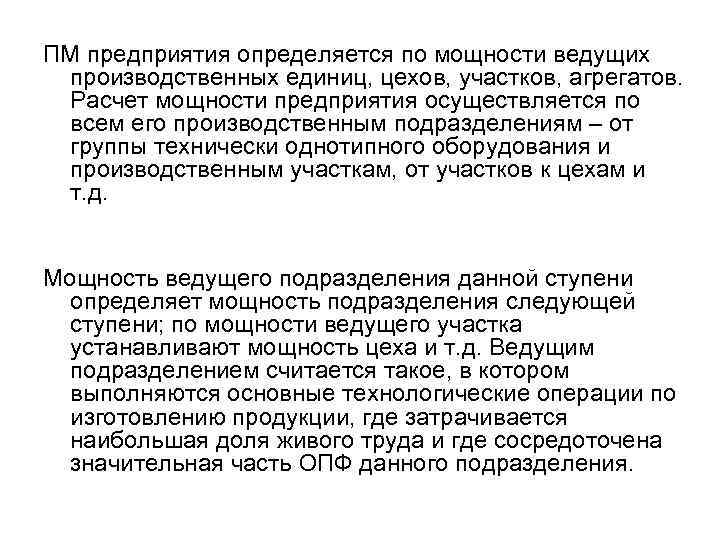 ПМ предприятия определяется по мощности ведущих производственных единиц, цехов, участков, агрегатов. Расчет мощности предприятия осуществляется по всем его производственным подразделениям – от группы технически однотипного оборудования и производственным участкам, от участков к цехам и т.д.

Мощность ведущего подразделения данной ступени определяет мощность подразделения следующей ступени; по мощности ведущего участка устанавливают мощность цеха и т.д. Ведущим подразделением считается такое, в котором выполняются основные технологические операции по изготовлению продукции, где затрачивается наибольшая доля живого труда и где сосредоточена значительная часть ОПФ данного подразделения.